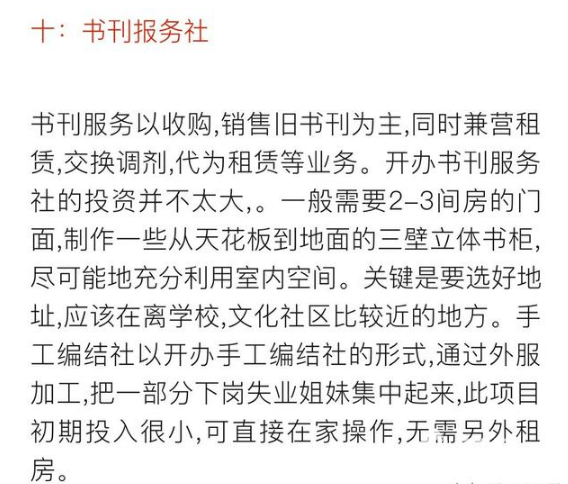 十：书刊报务社

书刊服务以收购,销售旧书刊为主,同时兼营租赁,交换调剂,代为租赁等业务。开办书刊服务社的投资并不太大,。一般需要2-3间房的门面,制作一些从天花板到地面的三壁立体书柜,尽可能地充分利用室内空间。关键是要选好地址,应该在离学校,文化社区比较近的地方。手工编结社以开办手工编结社的形式,通过外服加工,把一部分下岗失业姐妹集中起来,此项目初期投入很小,可直接在家操作,无需另外租房。